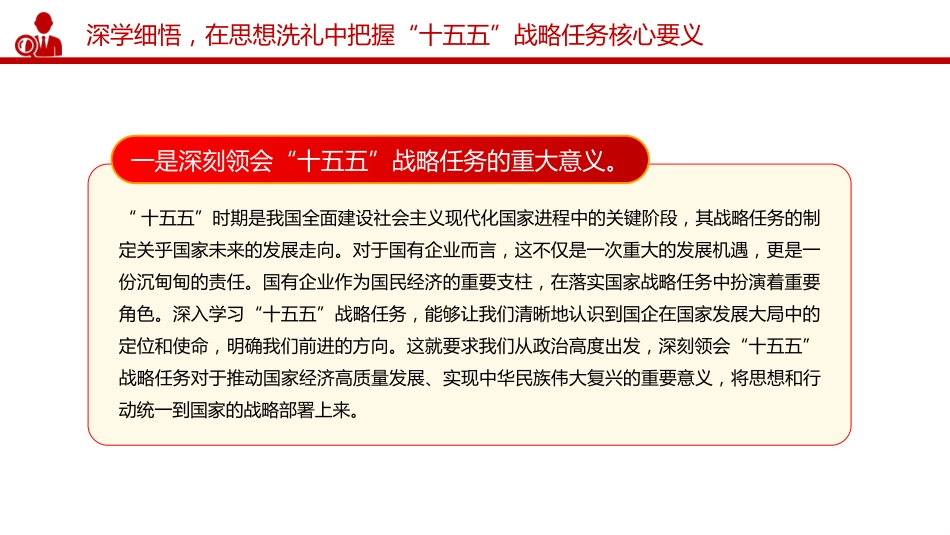 深学细悟，在思想洗礼中把握“十五五”战略任务核心要义

一是深刻领会“十五五”战略任务的重大意义。

“十五五”时期是我国全面建设社会主义现代化国家进程中的关键阶段，其战略任务的制定关乎国家未来的发展走向。对于国有企业而言，这不仅是一次重大的发展机遇，更是一份沉甸甸的责任。国有企业作为国民经济的重要支柱，在落实国家战略任务中扮演着重要角色。深入学习“十五五”战略任务，能够让我们清晰地认识到国企在国家发展大局中的定位和使命，明确我们前进的方向。这就要求我们从政治高度出发，深刻领会“十五五”战略任务对于推动国家经济高质量发展、实现中华民族伟大复兴的重要意义，将思想和行动统一到国家的战略部署上来。